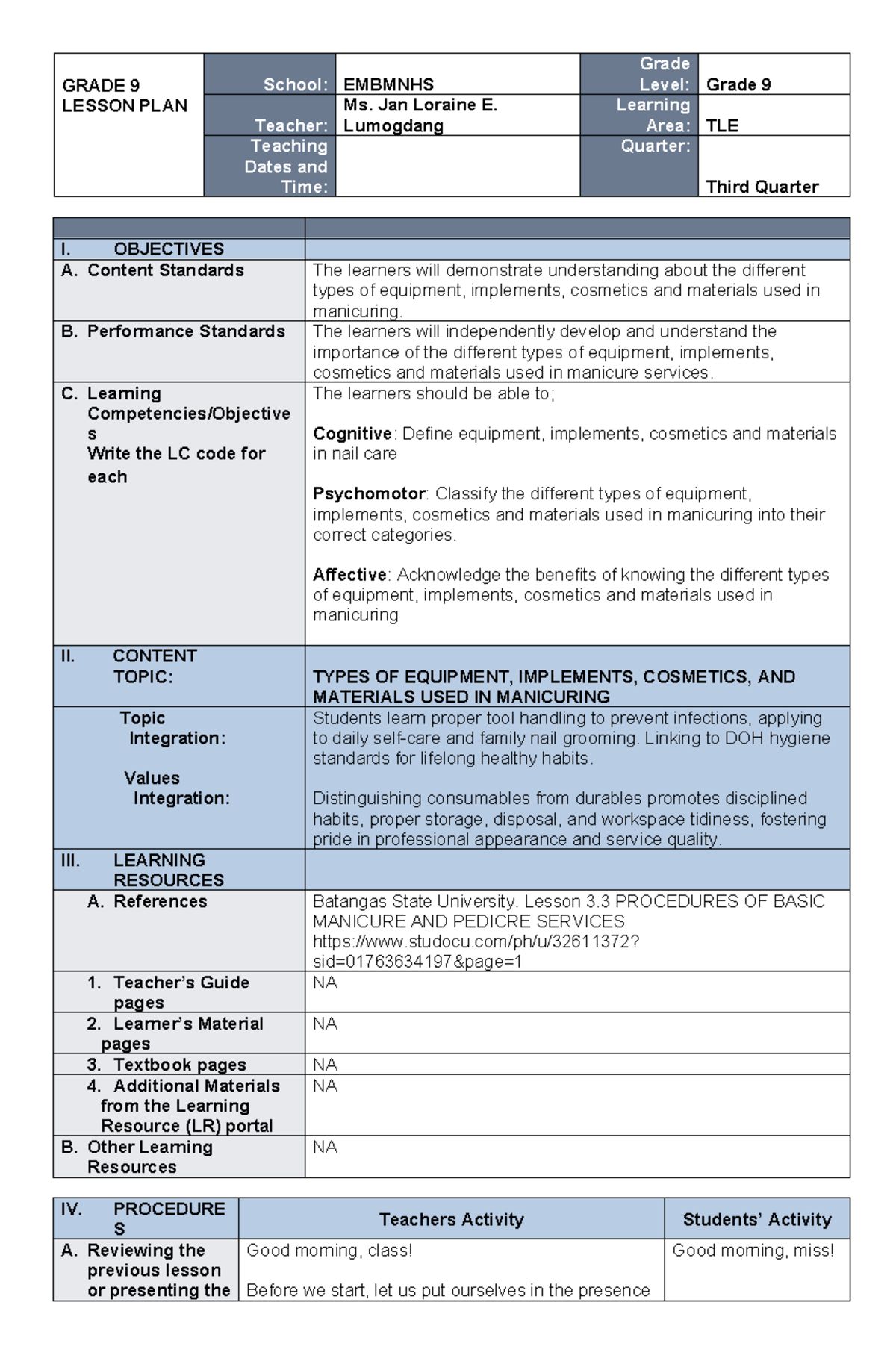 | GRADE 9 LESSON PLAN | School: | EMBMNHS | Grade Level: | Grade 9 |
|---|---|---|---|---|
| | Teacher: | Ms. Jan Loraine E. Lumogdang | Learning Area: | TLE |
| | Teaching Dates and Time: | | Quarter: | Third Quarter |

| | |
|---|---|
| I. OBJECTIVES | |
| A. Content Standards | The learners will demonstrate understanding about the different types of equipment, implements, cosmetics and materials used in manicuring. |
| B. Performance Standards | The learners will independently develop and understand the importance of the different types of equipment, implements, cosmetics and materials used in manicure services. |
| C. Learning Competencies/Objectives Write the LC code for each | The learners should be able to; Cognitive: Define equipment, implements, cosmetics and materials in nail care Psychomotor: Classify the different types of equipment, implements, cosmetics and materials used in manicuring into their correct categories. Affective: Acknowledge the benefits of knowing the different types of equipment, implements, cosmetics and materials used in manicuring |
| II. CONTENT TOPIC: | TYPES OF EQUIPMENT, IMPLEMENTS, COSMETICS, AND MATERIALS USED IN MANICURING |
| Topic Integration: Values Integration: | Students learn proper tool handling to prevent infections, applying to daily self-care and family nail grooming. Linking to DOH hygiene standards for lifelong healthy habits. Distinguishing consumables from durables promotes disciplined habits, proper storage, disposal, and workspace tidiness, fostering pride in professional appearance and service quality. |
| III. LEARNING RESOURCES | |
| A. References | Batangas State University. Lesson 3.3 PROCEDURES OF BASIC MANICURE AND PEDICRE SERVICES https://www.studocu.com/ph/u/32611372?sid=01763634197&page=1 |
| 1. Teacher's Guide pages | NA |
| 2. Learner's Material pages | NA |
| 3. Textbook pages | NA |
| 4. Additional Materials from the Learning Resource (LR) portal | NA |
| B. Other Learning Resources | NA |

| IV. PROCEDURES | Teachers Activity | Students' Activity |
|---|---|---|
| A. Reviewing the previous lesson or presenting the | Good morning, class! Before we start, let us put ourselves in the presence | Good morning, miss! |